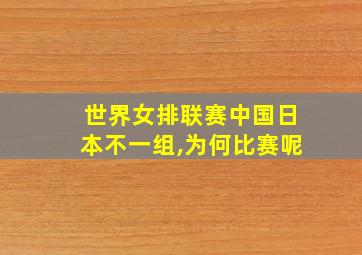 世界女排联赛中国日本不一组,为何比赛呢